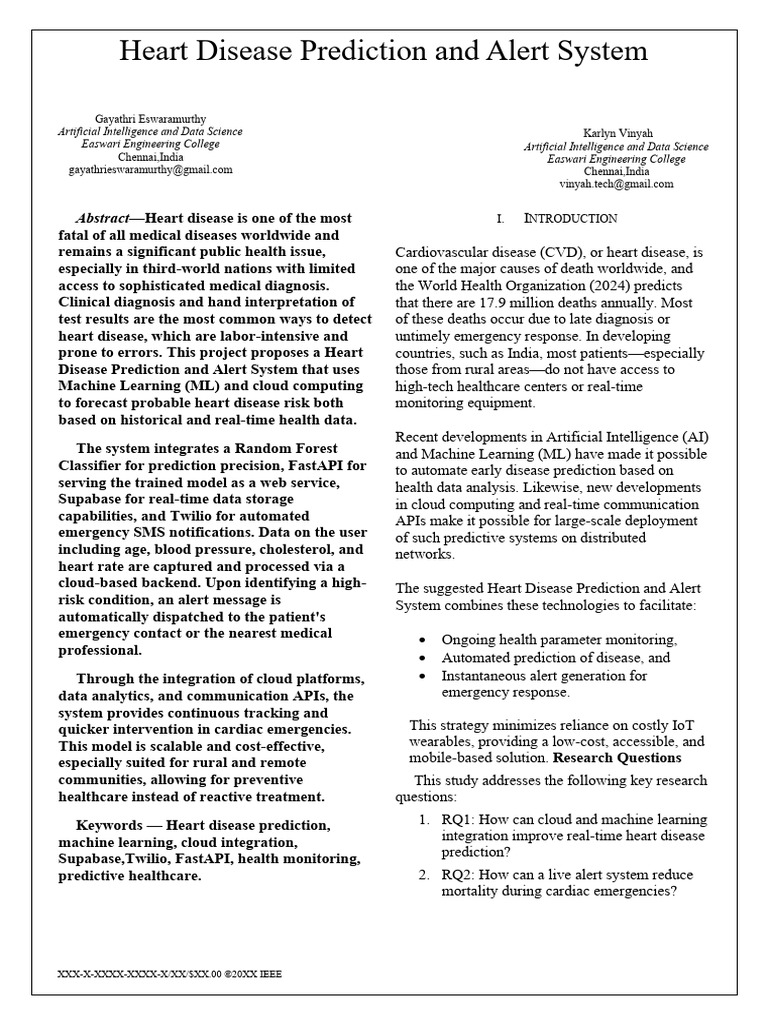 Heart Disease Prediction and Alert System

Gayathri Eswaramurthy
Artificial Intelligence and Data Science
Easwari Engineering College
Chennai,India
gayathrieswaramurthy@gmail.com

Karlyn Vinyah
Artificial Intelligence and Data Science
Easwari Engineering College
Chennai,India
vinyah.tech@gmail.com

Abstract—Heart disease is one of the most fatal of all medical diseases worldwide and remains a significant public health issue, especially in third-world nations with limited access to sophisticated medical diagnosis. Clinical diagnosis and hand interpretation of test results are the most common ways to detect heart disease, which are labor-intensive and prone to errors. This project proposes a Heart Disease Prediction and Alert System that uses Machine Learning (ML) and cloud computing to forecast probable heart disease risk both based on historical and real-time health data.

The system integrates a Random Forest Classifier for prediction precision, FastAPI for serving the trained model as a web service, Supabase for real-time data storage capabilities, and Twilio for automated emergency SMS notifications. Data on the user including age, blood pressure, cholesterol, and heart rate are captured and processed via a cloud-based backend. Upon identifying a high-risk condition, an alert message is automatically dispatched to the patient's emergency contact or the nearest medical professional.

Through the integration of cloud platforms, data analytics, and communication APIs, the system provides continuous tracking and quicker intervention in cardiac emergencies. This model is scalable and cost-effective, especially suited for rural and remote communities, allowing for preventive healthcare instead of reactive treatment.

Keywords — Heart disease prediction, machine learning, cloud integration, Supabase,Twilio, FastAPI, health monitoring, predictive healthcare.

XXX-X-XXXX-XXXX-X/XX/$XX.00 ©20XX IEEE

I. INTRODUCTION

Cardiovascular disease (CVD), or heart disease, is one of the major causes of death worldwide, and the World Health Organization (2024) predicts that there are 17.9 million deaths annually. Most of these deaths occur due to late diagnosis or untimely emergency response. In developing countries, such as India, most patients—especially those from rural areas—do not have access to high-tech healthcare centers or real-time monitoring equipment.

Recent developments in Artificial Intelligence (AI) and Machine Learning (ML) have made it possible to automate early disease prediction based on health data analysis. Likewise, new developments in cloud computing and real-time communication APIs make it possible for large-scale deployment of such predictive systems on distributed networks.

The suggested Heart Disease Prediction and Alert System combines these technologies to facilitate:

• Ongoing health parameter monitoring,
• Automated prediction of disease, and
• Instantaneous alert generation for emergency response.

This strategy minimizes reliance on costly IoT wearables, providing a low-cost, accessible, and mobile-based solution. Research Questions

This study addresses the following key research questions:

1. RQ1: How can cloud and machine learning integration improve real-time heart disease prediction?
2. RQ2: How can a live alert system reduce mortality during cardiac emergencies?